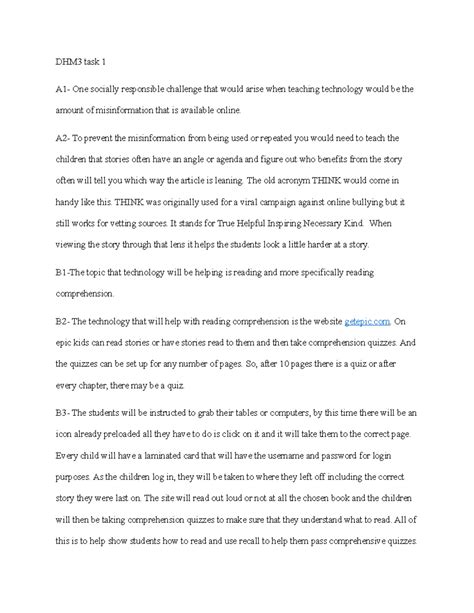 DHM3 task 1

A1- One socially responsible challenge that would arise when teaching technology would be the amount of misinformation that is available online.

A2- To prevent the misinformation from being used or repeated you would need to teach the children that stories often have an angle or agenda and figure out who benefits from the story often will tell you which way the article is leaning. The old acronym THINK would come in handy like this. THINK was originally used for a viral campaign against online bullying but it still works for vetting sources. It stands for True Helpful Inspiring Necessary Kind. When viewing the story through that lens it helps the students look a little harder at a story.

B1-The topic that technology will be helping is reading and more specifically reading comprehension.

B2- The technology that will help with reading comprehension is the website getepic.com. On epic kids can read stories or have stories read to them and then take comprehension quizzes. And the quizzes can be set up for any number of pages. So, after 10 pages there is a quiz or after every chapter, there may be a quiz.

B3- The students will be instructed to grab their tables or computers, by this time there will be an icon already preloaded all they have to do is click on it and it will take them to the correct page. Every child will have a laminated card that will have the username and password for login purposes. As the children log in, they will be taken to where they left off including the correct story they were last on. The site will read out loud or not at all the chosen book and the children will then be taking comprehension quizzes to make sure that they understand what to read. All of this is to help show students how to read and use recall to help them pass comprehensive quizzes.